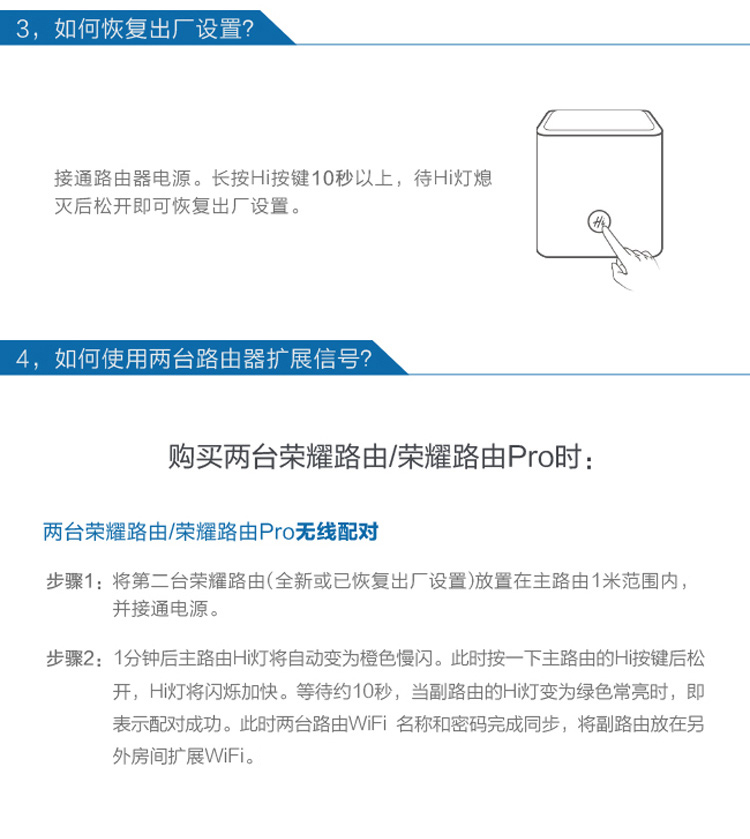 3，如何恢复出厂设置?

接通路由器电源。长按Hi按键10秒以上，待Hi灯熄灭后松开即可恢复出厂设置。

Hi

4，如何使用两台路由器扩展信号?

购买两台荣耀路由/荣耀路由Pro时：

两台荣耀路由/荣耀路由Pro无线配对

步骤1：将第二台荣耀路由(全新或已恢复出厂设置)放置在主路由1米范围内，并接通电源。

步骤2：1分钟后主路由Hi灯将自动变为橙色慢闪。此时按一下主路由的Hi按键后松开，Hi灯将闪烁加快。等待约10秒，当副路由的Hi灯变为绿色常亮时，即表示配对成功。此时两台路由WiFi 名称和密码完成同步，将副路由放在另外房间扩展WiFi。